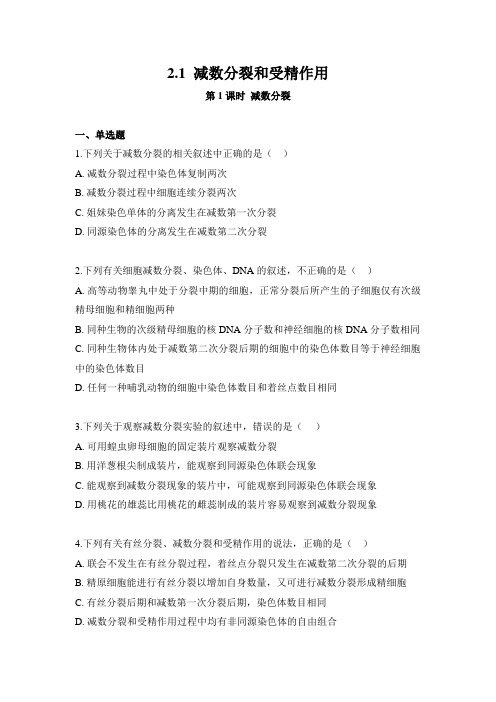 2.1 减数分裂和受精作用

第 1 课时 减数分裂

一、单选题

1.下列关于减数分裂的相关叙述中正确的是（ ）

A. 减数分裂过程中染色体复制两次

B. 减数分裂过程中细胞连续分裂两次

C. 姐妹染色单体的分离发生在减数第一次分裂

D. 同源染色体的分离发生在减数第二次分裂

2.下列有关细胞减数分裂、染色体、DNA 的叙述，不正确的是（ ）

A. 高等动物睾丸中处于分裂中期的细胞，正常分裂后所产生的子细胞仅有次级精母细胞和精细胞两种

B. 同种生物的次级精母细胞的核 DNA 分子数和神经细胞的核 DNA 分子数相同

C. 同种生物体内处于减数第二次分裂后期的细胞中的染色体数目等于神经细胞中的染色体数目

D. 任何一种哺乳动物的细胞中染色体数目和着丝点数目相同

3.下列关于观察减数分裂实验的叙述中，错误的是（ ）

A. 可用蝗虫卵母细胞的固定装片观察减数分裂

B. 用洋葱根尖制成装片，能观察到同源染色体联会现象

C. 能观察到减数分裂现象的装片中，可能观察到同源染色体联会现象

D. 用桃花的雄蕊比用桃花的雌蕊制成的装片容易观察到减数分裂现象

4.下列有关有丝分裂、减数分裂和受精作用的说法，正确的是（ ）

A. 联会不发生在有丝分裂过程，着丝点分裂只发生在减数第二次分裂的后期

B. 精原细胞能进行有丝分裂以增加自身数量，又可进行减数分裂形成精细胞

C. 有丝分裂后期和减数第一次分裂后期，染色体数目相同

D. 减数分裂和受精作用过程中均有非同源染色体的自由组合